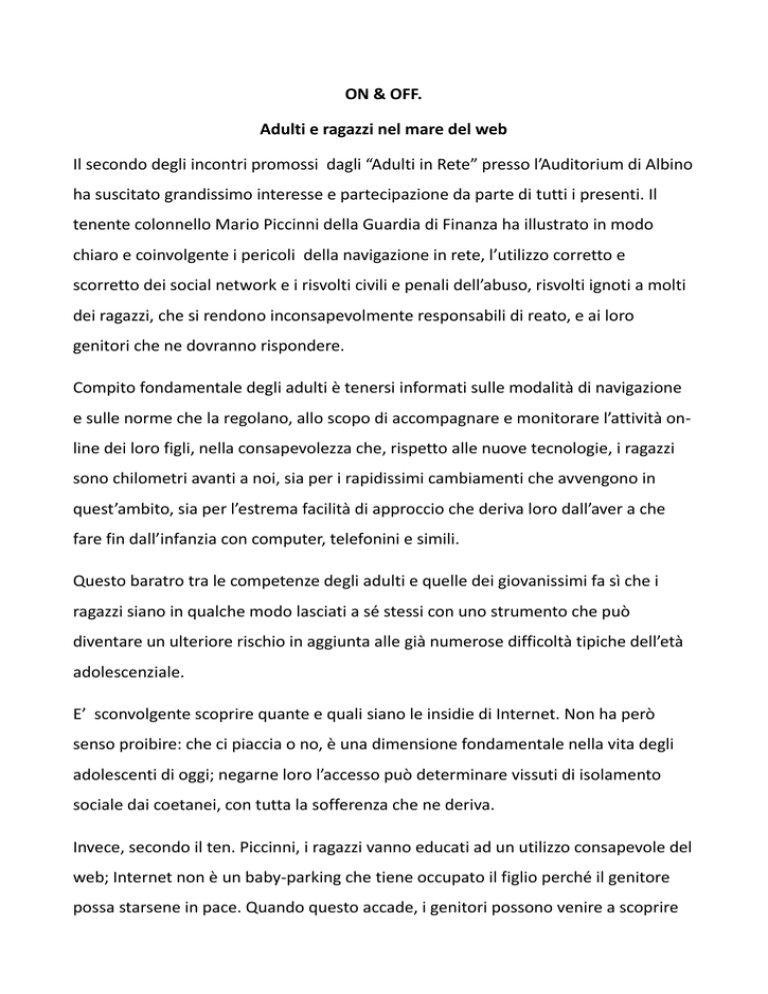 ON & OFF.

Adulti e ragazzi nel mare del web

Il secondo degli incontri promossi dagli “Adulti in Rete” presso l’Auditorium di Albino ha suscitato grandissimo interesse e partecipazione da parte di tutti i presenti. Il tenente colonnello Mario Piccinni della Guardia di Finanza ha illustrato in modo chiaro e coinvolgente i pericoli della navigazione in rete, l’utilizzo corretto e scorretto dei social network e i risvolti civili e penali dell’abuso, risvolti ignoti a molti dei ragazzi, che si rendono inconsapevolmente responsabili di reato, e ai loro genitori che ne dovranno rispondere.

Compito fondamentale degli adulti è tenersi informati sulle modalità di navigazione e sulle norme che la regolano, allo scopo di accompagnare e monitorare l’attività on-line dei loro figli, nella consapevolezza che, rispetto alle nuove tecnologie, i ragazzi sono chilometri avanti a noi, sia per i rapidissimi cambiamenti che avvengono in quest’ambito, sia per l’estrema facilità di approccio che deriva loro dall’aver a che fare fin dall’infanzia con computer, telefonini e simili.

Questo baratro tra le competenze degli adulti e quelle dei giovanissimi fa sì che i ragazzi siano in qualche modo lasciati a sé stessi con uno strumento che può diventare un ulteriore rischio in aggiunta alle già numerose difficoltà tipiche dell’età adolescenziale.

E’ sconvolgente scoprire quante e quali siano le insidie di Internet. Non ha però senso proibire: che ci piaccia o no, è una dimensione fondamentale nella vita degli adolescenti di oggi; negarne loro l’accesso può determinare vissuti di isolamento sociale dai coetanei, con tutta la sofferenza che ne deriva.

Invece, secondo il ten. Piccinni, i ragazzi vanno educati ad un utilizzo consapevole del web; Internet non è un baby-parking che tiene occupato il figlio perché il genitore possa starsene in pace. Quando questo accade, i genitori possono venire a scoprire